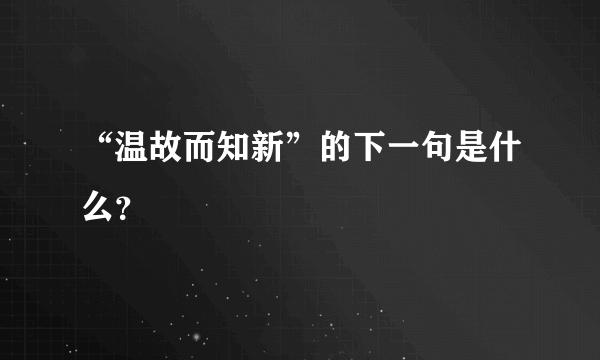 “温故而知新”的下一句是什么?